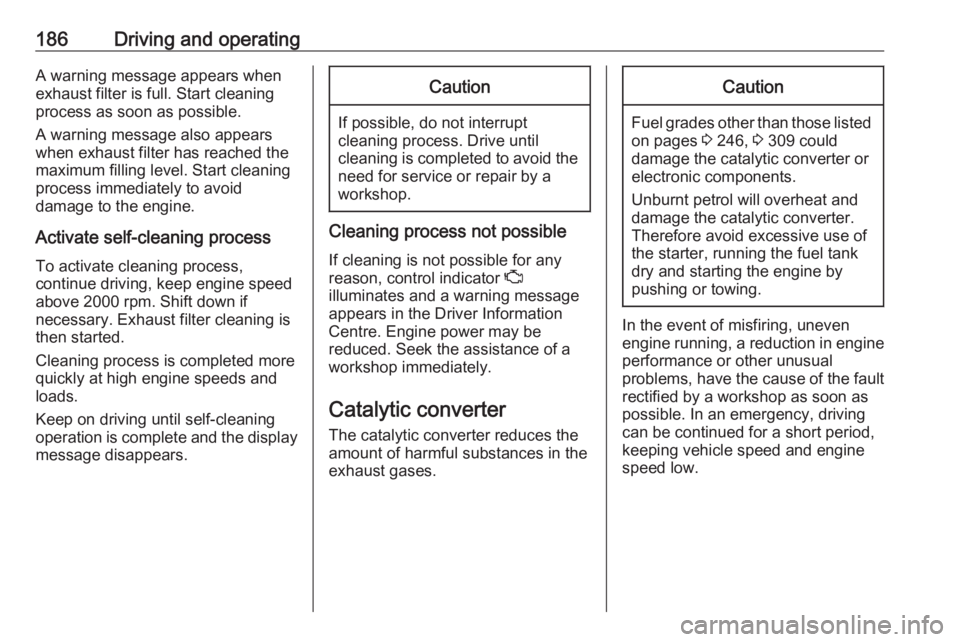 186 Driving and operating

A warning message appears when exhaust filter is full. Start cleaning process as soon as possible.

A warning message also appears when exhaust filter has reached the maximum filling level. Start cleaning process immediately to avoid damage to the engine.

Activate self-cleaning process

To activate cleaning process, continue driving, keep engine speed above 2000 rpm. Shift down if necessary. Exhaust filter cleaning is then started.

Cleaning process is completed more quickly at high engine speeds and loads.

Keep on driving until self-cleaning operation is complete and the display message disappears.

Caution

If possible, do not interrupt cleaning process. Drive until cleaning is completed to avoid the need for service or repair by a workshop.

Cleaning process not possible

If cleaning is not possible for any reason, control indicator illuminates and a warning message appears in the Driver Information Centre. Engine power may be reduced. Seek the assistance of a workshop immediately.

Catalytic converter

The catalytic converter reduces the amount of harmful substances in the exhaust gases.

Caution

Fuel grades other than those listed on pages 246, 309 could damage the catalytic converter or electronic components.

Unburnt petrol will overheat and damage the catalytic converter. Therefore avoid excessive use of the starter, running the fuel tank dry and starting the engine by pushing or towing.

In the event of misfiring, uneven engine running, a reduction in engine performance or other unusual problems, have the cause of the fault rectified by a workshop as soon as possible. In an emergency, driving can be continued for a short period, keeping vehicle speed and engine speed low.

carmanualsonline.info